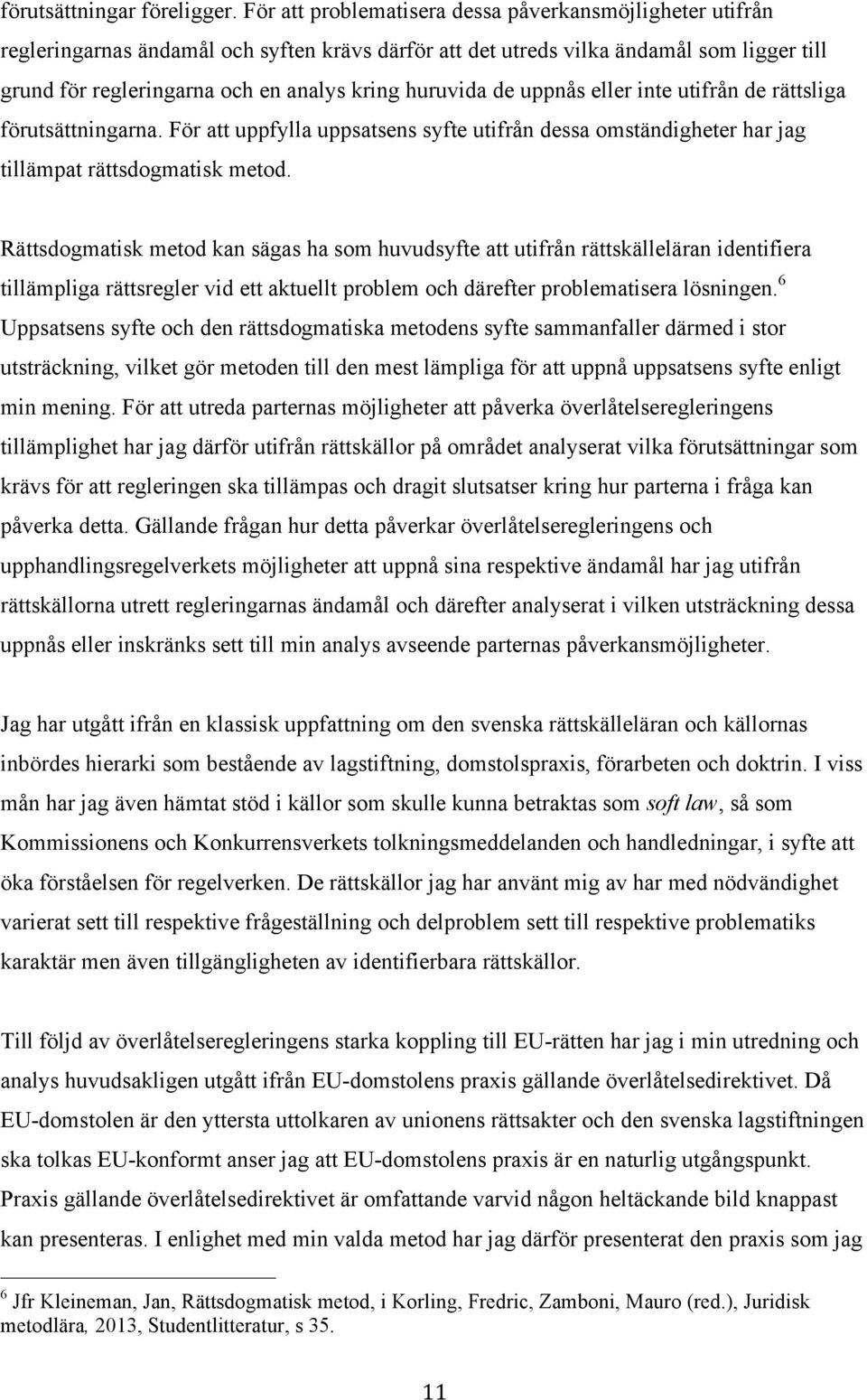 förutsättningar föreligger. För att problematisera dessa påverkansmöjligheter utifrån regleringarnas ändamål och syften krävs därför att det utreds vilka ändamål som ligger till grund för regleringarna och en analys kring huruvida de uppnås eller inte utifrån de rättsliga förutsättningarna. För att uppfylla uppsatsens syfte utifrån dessa omständigheter har jag tillämpat rättsdogmatisk metod.

Rättsdogmatisk metod kan sägas ha som huvudsyfte att utifrån rättskälleläran identifiera tillämpliga rättsregler vid ett aktuellt problem och därefter problematisera lösningen.$^6$ Uppsatsens syfte och den rättsdogmatiska metodens syfte sammanfaller därmed i stor utsträckning, vilket gör metoden till den mest lämpliga för att uppnå uppsatsens syfte enligt min mening. För att utreda parternas möjligheter att påverka överlåtelseregleringens tillämplighet har jag därför utifrån rättskällor på området analyserat vilka förutsättningar som krävs för att regleringen ska tillämpas och dragit slutsatser kring hur parterna i fråga kan påverka detta. Gällande frågan hur detta påverkar överlåtelseregleringens och upphandlingsregelverkets möjligheter att uppnå sina respektive ändamål har jag utifrån rättskällorna utrett regleringarnas ändamål och därefter analyserat i vilken utsträckning dessa uppnås eller inskränks sett till min analys avseende parternas påverkansmöjligheter.

Jag har utgått ifrån en klassisk uppfattning om den svenska rättskälleläran och källornas inbördes hierarki som bestående av lagstiftning, domstolspraxis, förarbeten och doktrin. I viss mån har jag även hämtat stöd i källor som skulle kunna betraktas som soft law, så som Kommissionens och Konkurrensverkets tolkningsmeddelanden och handledningar, i syfte att öka förståelsen för regelverken. De rättskällor jag har använt mig av har med nödvändighet varierat sett till respektive frågeställning och delproblem sett till respektive problematiks karaktär men även tillgängligheten av identifierbara rättskällor.

Till följd av överlåtelseregleringens starka koppling till EU-rätten har jag i min utredning och analys huvudsakligen utgått ifrån EU-domstolens praxis gällande överlåtelsedirektivet. Då EU-domstolen är den yttersta uttolkaren av unionens rättsakter och den svenska lagstiftningen ska tolkas EU-konformt anser jag att EU-domstolens praxis är en naturlig utgångspunkt. Praxis gällande överlåtelsedirektivet är omfattande varvid någon heltäckande bild knappast kan presenteras. I enlighet med min valda metod har jag därför presenterat den praxis som jag

$^6$ Jfr Kleineman, Jan, Rättsdogmatisk metod, i Korling, Fredric, Zamboni, Mauro (red.), Juridisk metodlära, 2013, Studentlitteratur, s 35.

11